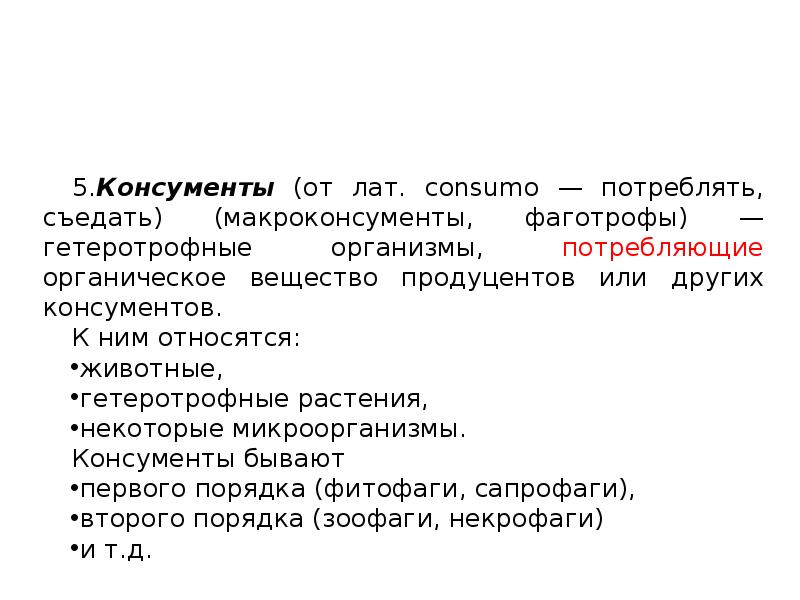 5.Консументы (от лат. consumo — потреблять, съедать) (макроконсументы, фаготрофы) — гетеротрофные организмы, потребляющие органическое вещество продуцентов или других консументов.

К ним относятся:

•животные,

•гетеротрофные растения,

•некоторые микроорганизмы.

Консументы бывают

•первого порядка (фитофаги, сапрофаги),

•второго порядка (зоофаги, некрофаги)

•и т.д.